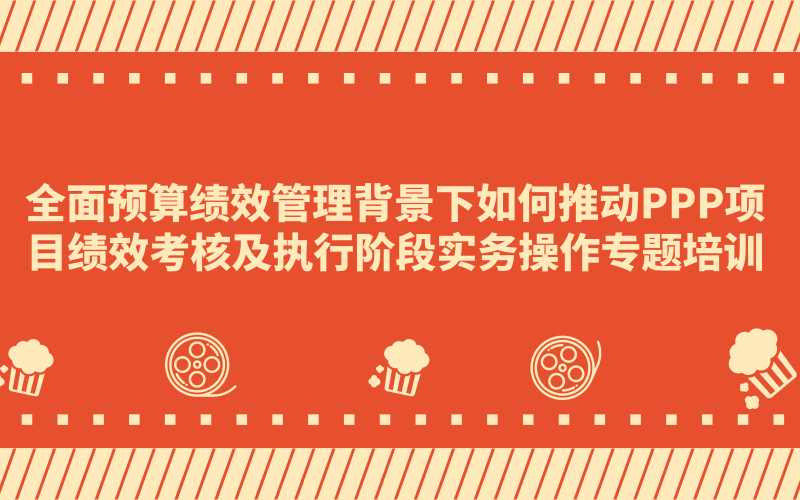 全面预算绩效管理背景下如何推动PPP项目绩效考核及执行阶段实务操作专题培训